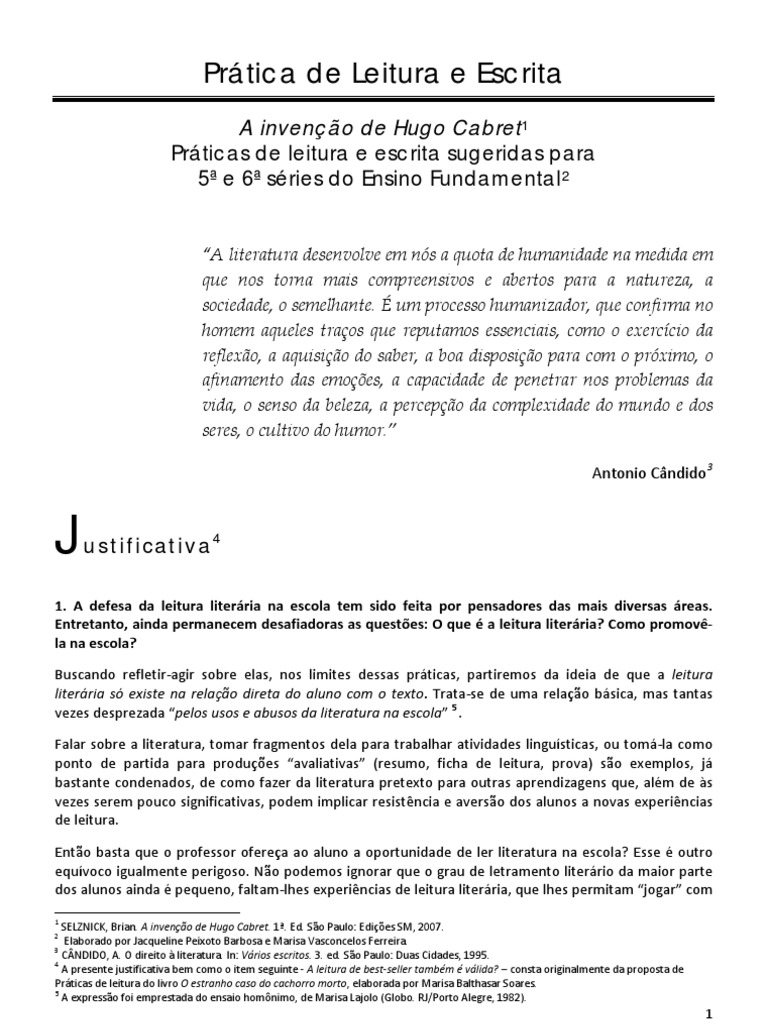 Prática de Leitura e Escrita

A invenção de Hugo Cabret$^1$
Práticas de leitura e escrita sugeridas para 5ª e 6ª séries do Ensino Fundamental$^2$

"A literatura desenvolve em nós a quota de humanidade na medida em que nos torna mais compreensivos e abertos para a natureza, a sociedade, o semelhante. É um processo humanizador, que confirma no homem aqueles traços que reputamos essenciais, como o exercício da reflexão, a aquisição do saber, a boa disposição para com o próximo, o afinamento das emoções, a capacidade de penetrar nos problemas da vida, o senso da beleza, a percepção da complexidade do mundo e dos seres, o cultivo do humor."

Antonio Cândido$^3$

Justificativa$^4$

1. A defesa da leitura literária na escola tem sido feita por pensadores das mais diversas áreas. Entretanto, ainda permanecem desafiadoras as questões: O que é a leitura literária? Como promovê-la na escola?

Buscando refletir-agir sobre elas, nos limites dessas práticas, partiremos da ideia de que a leitura literária só existe na relação direta do aluno com o texto. Trata-se de uma relação básica, mas tantas vezes desprezada "pelos usos e abusos da literatura na escola" $^5$.

Falar sobre a literatura, tomar fragmentos dela para trabalhar atividades linguísticas, ou tomá-la como ponto de partida para produções "avaliativas" (resumo, ficha de leitura, prova) são exemplos, já bastante condenados, de como fazer da literatura pretexto para outras aprendizagens que, além de às vezes serem pouco significativas, podem implicar resistência e aversão dos alunos a novas experiências de leitura.

Então basta que o professor ofereça ao aluno a oportunidade de ler literatura na escola? Esse é outro equívoco igualmente perigoso. Não podemos ignorar que o grau de letramento literário da maior parte dos alunos ainda é pequeno, faltam-lhes experiências de leitura literária, que lhes permitam "jogar" com

$^1$ SELZNICK, Brian. A invenção de Hugo Cabret. 1ª. Ed. São Paulo: Edições SM, 2007.
$^2$ Elaborado por Jacqueline Peixoto Barbosa e Marisa Vasconcelos Ferreira.
$^3$ CÂNDIDO, A. O direito à literatura. In: Vários escritos. 3. ed. São Paulo: Duas Cidades, 1995.
$^4$ A presente justificativa bem como o item seguinte - A leitura de best-seller também é válida? – consta originalmente da proposta de Práticas de leitura do livro O estranho caso do cachorro morto, elaborada por Marisa Balthasar Soares.
$^5$ A expressão foi emprestada do ensaio homônimo, de Marisa Lajolo (Globo. RJ/Porto Alegre, 1982).

1